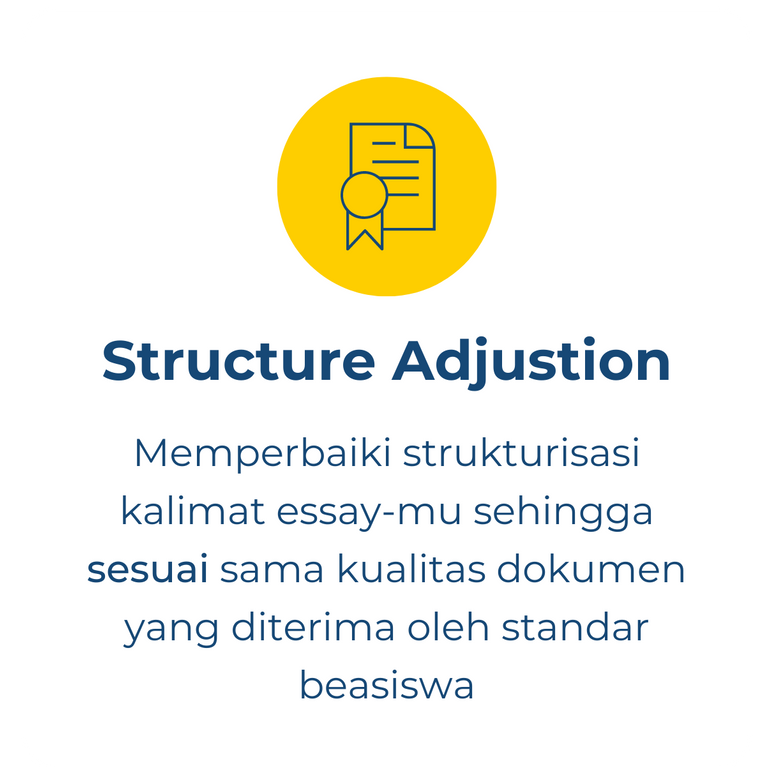 Structure Adjustion

Memperbaiki strukturisasi kalimat essay-mu sehingga sesuai sama kualitas dokumen yang diterima oleh standar beasiswa